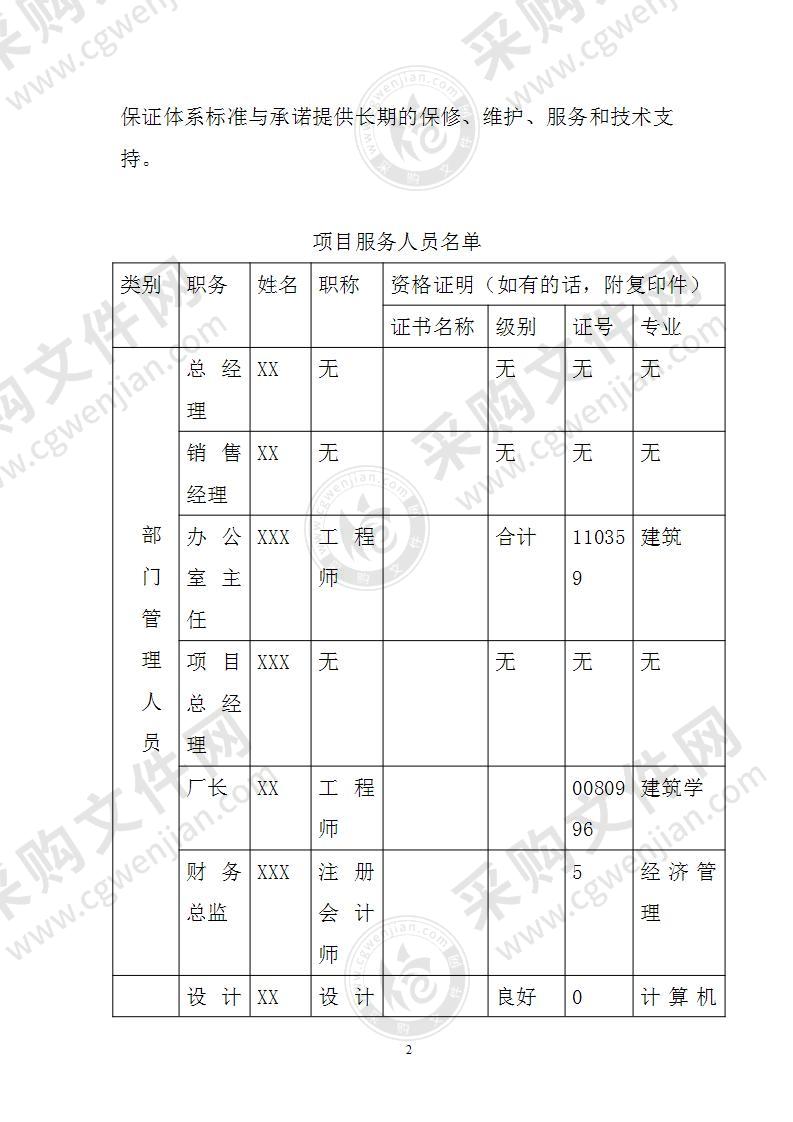 保证体系标准与承诺提供长期的保修、维护、服务和技术支持。

项目服务人员名单

| 类别 | 职务 | 姓名 | 职称 | 资格证明（如有的话，附复印件） | | | |
|---|---|---|---|---|---|---|---|
| | | | | 证书名称 | 级别 | 证号 | 专业 |
| 部门管理人员 | 总经理 | XX | 无 | | 无 | 无 | 无 |
| | 销售经理 | XX | 无 | | 无 | 无 | 无 |
| | 办公室主任 | XXX | 工程师 | | 合计 | 110359 | 建筑 |
| | 项目总经理 | XXX | 无 | | 无 | 无 | 无 |
| | 厂长 | XX | 工程师 | | | 0080996 | 建筑学 |
| | 财务总监 | XXX | 注册会计师 | | | 5 | 经济管理 |
| | 设计 | XX | 设计 | | 良好 | 0 | 计算机 |

2

采购文件网 www.cgwenjian.com